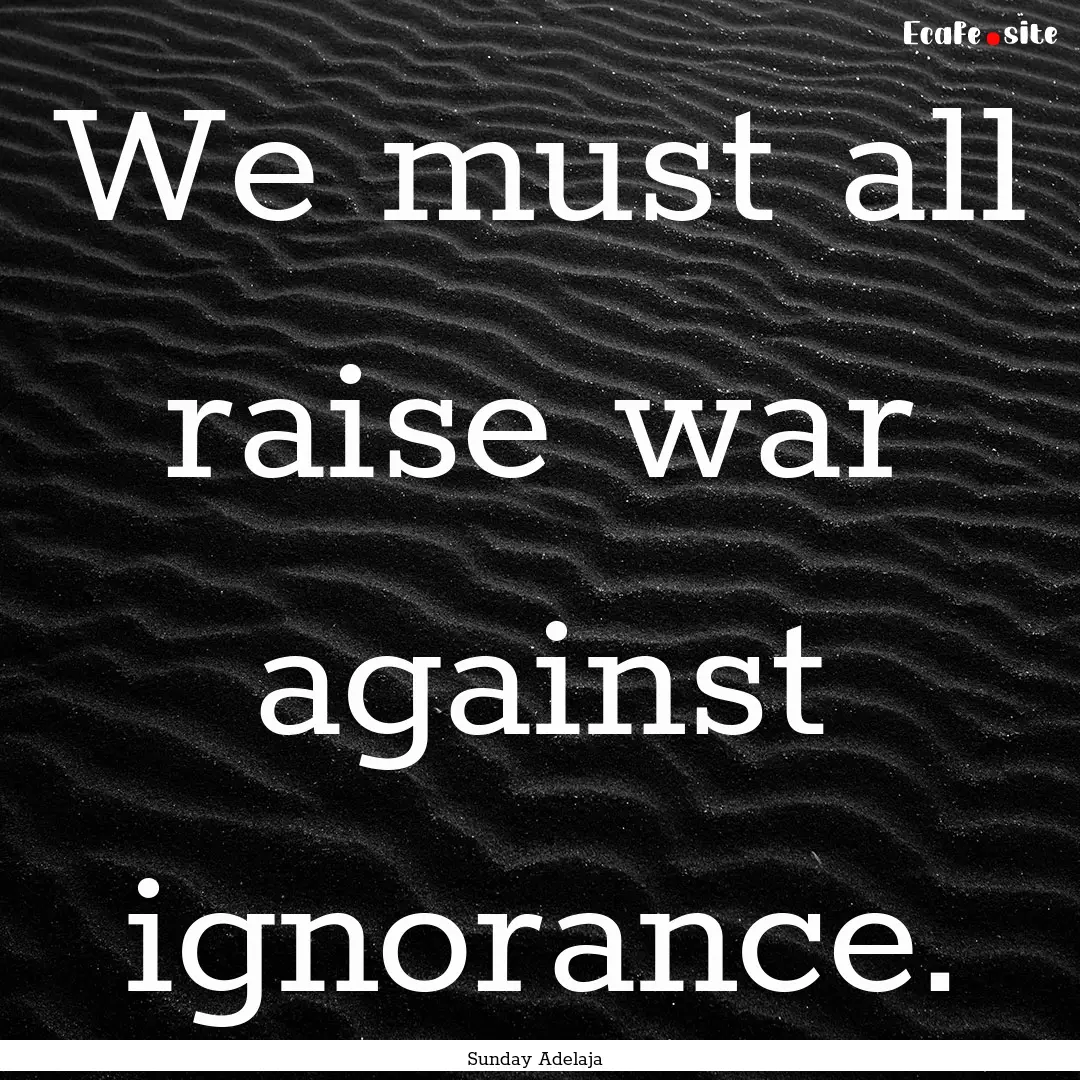 Ecafe.site

We must all raise war against ignorance.

Sunday Adelaja